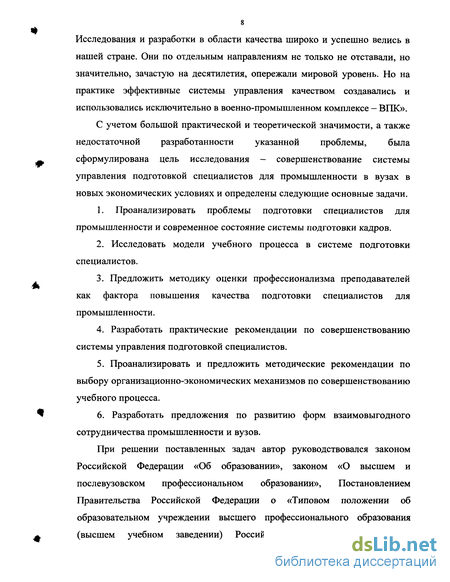 8

Исследования и разработки в области качества широко и успешно велись в нашей стране. Они по отдельным направлениям не только не отставали, но значительно, зачастую на десятилетия, опережали мировой уровень. Но на практике эффективные системы управления качеством создавались и использовались исключительно в военно-промышленном комплексе – ВПК».

С учетом большой практической и теоретической значимости, а также недостаточной разработанности указанной проблемы, была сформулирована цель исследования – совершенствование системы управления подготовкой специалистов для промышленности в вузах в новых экономических условиях и определены следующие основные задачи.

1. Проанализировать проблемы подготовки специалистов для промышленности и современное состояние системы подготовки кадров.

2. Исследовать модели учебного процесса в системе подготовки специалистов.

3. Предложить методику оценки профессионализма преподавателей как фактора повышения качества подготовки специалистов для промышленности.

4. Разработать практические рекомендации по совершенствованию системы управления подготовкой специалистов.

5. Проанализировать и предложить методические рекомендации по выбору организационно-экономических механизмов по совершенствованию учебного процесса.

6. Разработать предложения по развитию форм взаимовыгодного сотрудничества промышленности и вузов.

При решении поставленных задач автор руководствовался законом Российской Федерации «Об образовании», законом «О высшем и послевузовском профессиональном образовании», Постановлением Правительства Российской Федерации о «Типовом положении об образовательном учреждении высшего профессионального образования (высшем учебном заведении) Россий

dsLib.net
библиотека диссертаций